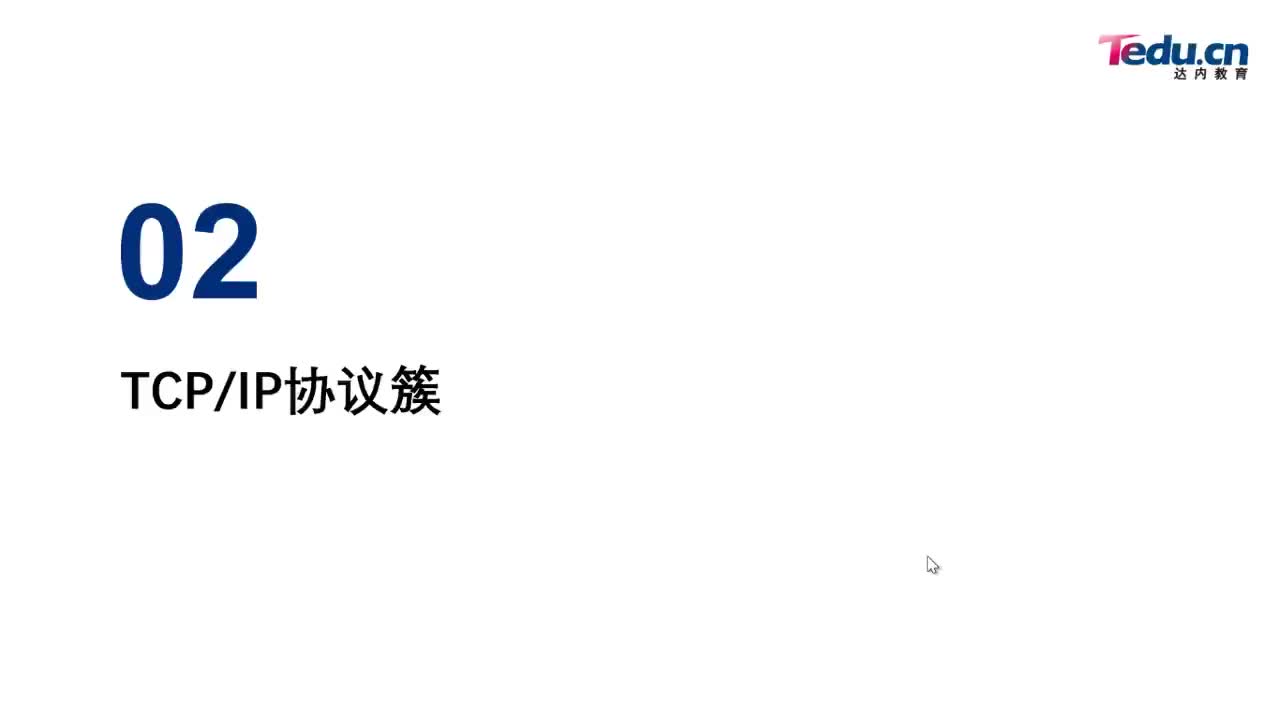 Tedu.cn
达内教育

02

TCP/IP协议簇